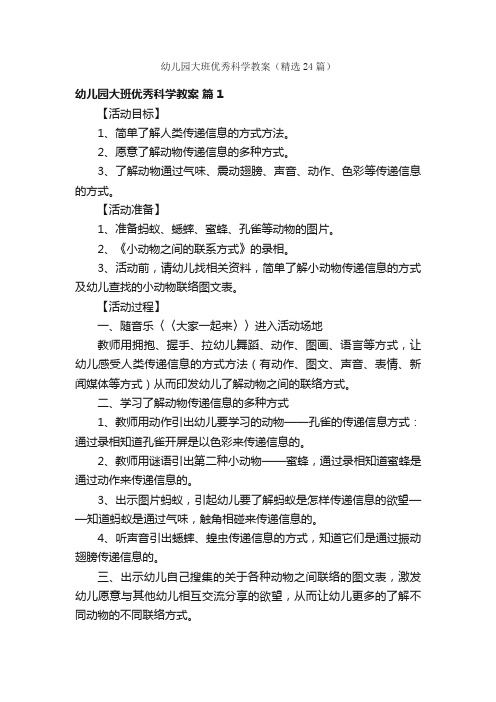 幼儿园大班优秀科学教案（精选24篇）

幼儿园大班优秀科学教案 篇1

【活动目标】

1、简单了解人类传递信息的方式方法。

2、愿意了解动物传递信息的多种方式。

3、了解动物通过气味、震动翅膀、声音、动作、色彩等传递信息的方式。

【活动准备】

1、准备蚂蚁、蟋蟀、蜜蜂、孔雀等动物的图片。

2、《小动物之间的联系方式》的录相。

3、活动前，请幼儿找相关资料，简单了解小动物传递信息的方式及幼儿查找的小动物联络图文表。

【活动过程】

一、随音乐（〈大家一起来〉）进入活动场地

教师用拥抱、握手、拉幼儿舞蹈、动作、图画、语言等方式，让幼儿感受人类传递信息的方式方法（有动作、图文、声音、表情、新闻媒体等方式）从而印发幼儿了解动物之间的联络方式。

二、学习了解动物传递信息的多种方式

1、教师用动作引出幼儿要学习的动物——孔雀的传递信息方式：通过录相知道孔雀开屏是以色彩来传递信息的。

2、教师用谜语引出第二种小动物——蜜蜂，通过录相知道蜜蜂是通过动作来传递信息的。

3、出示图片蚂蚁，引起幼儿要了解蚂蚁是怎样传递信息的欲望——知道蚂蚁是通过气味，触角相碰来传递信息的。

4、听声音引出蟋蟀、蝗虫传递信息的方式，知道它们是通过振动翅膀传递信息的。

三、出示幼儿自己搜集的关于各种动物之间联络的图文表，激发幼儿愿意与其他幼儿相互交流分享的欲望，从而让幼儿更多的了解不同动物的不同联络方式。